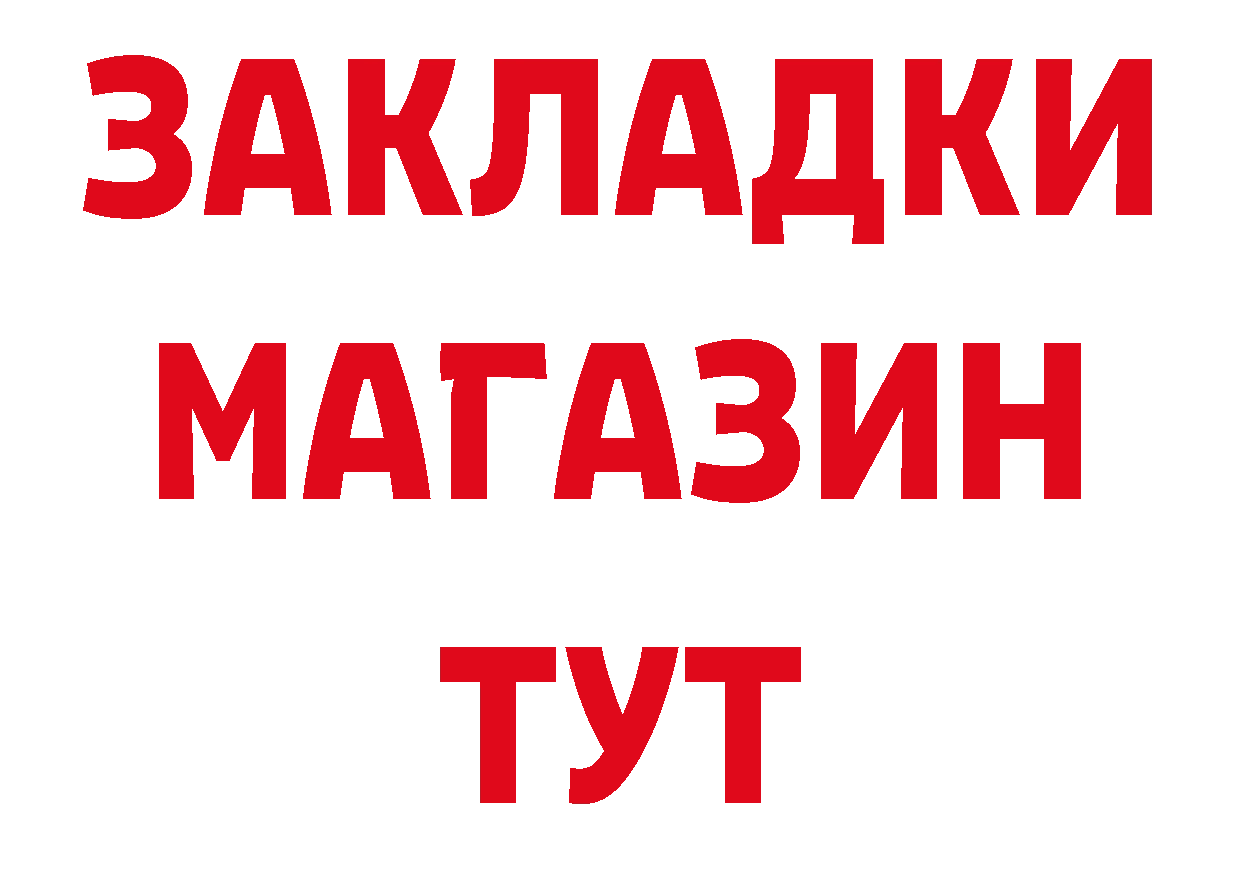 ЗАКЛАДКИ МАГАЗИН ТУТ